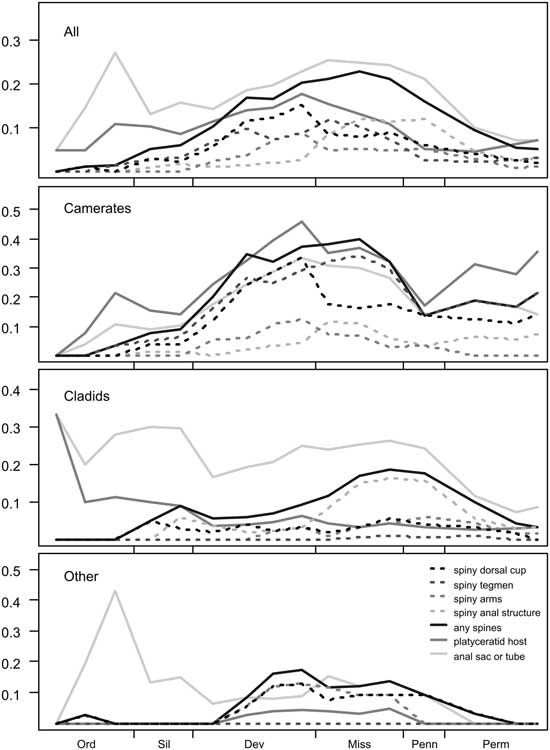 All

0.3
0.2
0.1

Camerates

0.5
0.4
0.3
0.2
0.1

Cladids

0.4
0.3
0.2
0.1

Other

0.5
0.4
0.3
0.2
0.1

spiny dorsal cup
spiny tegmen
spiny arms
spiny anal structure
any spines
platyceratid host
anal sac or tube

Ord Sil Dev Miss Penn Perm